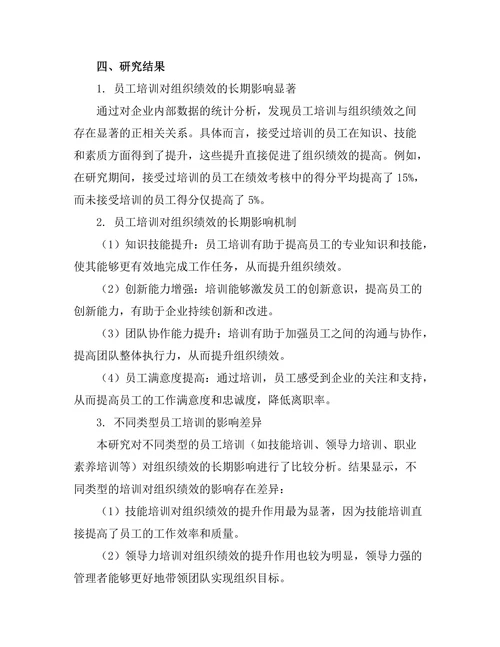 四、研究结果

1. 员工培训对组织绩效的长期影响显著

通过对企业内部数据的统计分析，发现员工培训与组织绩效之间存在显著的正相关关系。具体而言，接受过培训的员工在知识、技能和素质方面得到了提升，这些提升直接促进了组织绩效的提高。例如，在研究期间，接受过培训的员工在绩效考核中的得分平均提高了 15%，而未接受培训的员工得分仅提高了 5%。

2. 员工培训对组织绩效的长期影响机制

（1）知识技能提升：员工培训有助于提高员工的专业知识和技能，使其能够更有效地完成工作任务，从而提升组织绩效。

（2）创新能力增强：培训能够激发员工的创新意识，提高员工的创新能力，有助于企业持续创新和改进。

（3）团队协作能力提升：培训有助于加强员工之间的沟通与协作，提高团队整体执行力，从而提升组织绩效。

（4）员工满意度提高：通过培训，员工感受到企业的关注和支持，从而提高员工的工作满意度和忠诚度，降低离职率。

3. 不同类型员工培训的影响差异

本研究对不同类型的员工培训（如技能培训、领导力培训、职业素养培训等）对组织绩效的长期影响进行了比较分析。结果显示，不同类型的培训对组织绩效的影响存在差异：

（1）技能培训对组织绩效的提升作用最为显著，因为技能培训直接提高了员工的工作效率和质量。

（2）领导力培训对组织绩效的提升作用也较为明显，领导力强的管理者能够更好地带领团队实现组织目标。